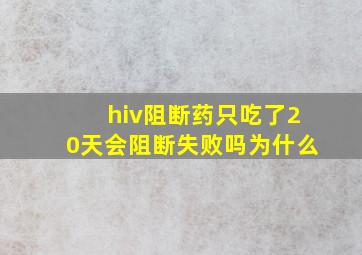 hiv阻断药只吃了20天会阻断失败吗为什么